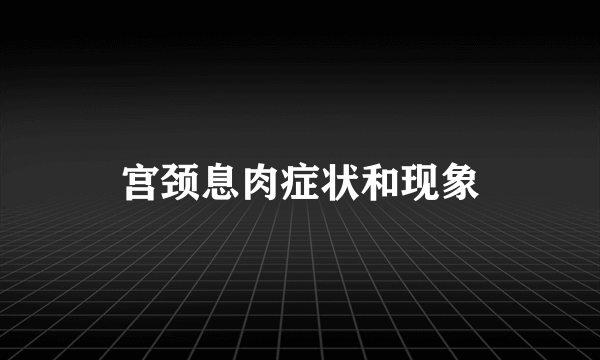 宫颈息肉症状和现象